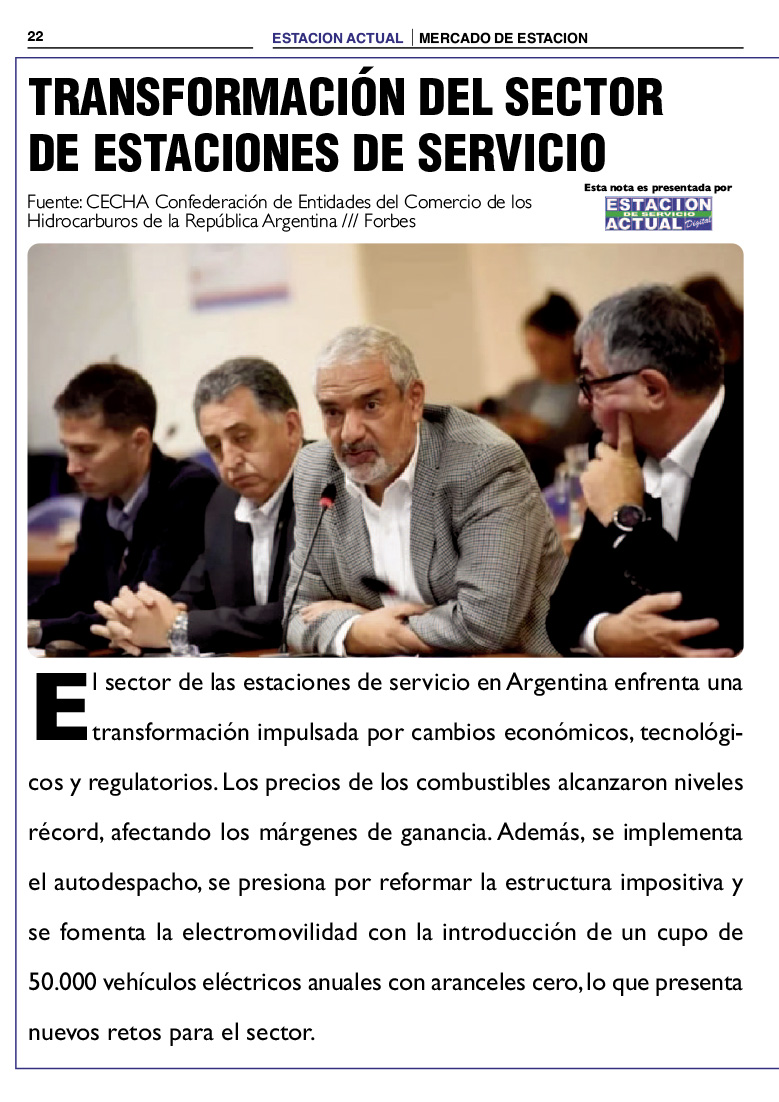 22

ESTACION ACTUAL | MERCADO DE ESTACION

TRANSFORMACIÓN DEL SECTOR DE ESTACIONES DE SERVICIO

Fuente: CECHA Confederación de Entidades del Comercio de los Hidrocarburos de la República Argentina /// Forbes

Esta nota es presentada por
ESTACION DE SERVICIO ACTUAL Digital

El sector de las estaciones de servicio en Argentina enfrenta una transformación impulsada por cambios económicos, tecnológicos y regulatorios. Los precios de los combustibles alcanzaron niveles récord, afectando los márgenes de ganancia. Además, se implementa el autodespacho, se presiona por reformar la estructura impositiva y se fomenta la electromovilidad con la introducción de un cupo de 50.000 vehículos eléctricos anuales con aranceles cero, lo que presenta nuevos retos para el sector.